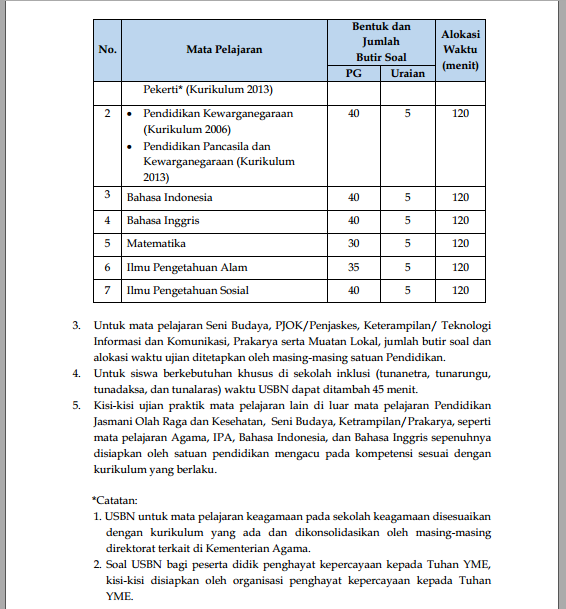 | No. | Mata Pelajaran | Bentuk dan Jumlah Butir Soal PG | Bentuk dan Jumlah Butir Soal Uraian | Alokasi Waktu (menit) |
|---|---|---|---|---|
| | Pekerti* (Kurikulum 2013) | | | |
| 2 | • Pendidikan Kewarganegaraan (Kurikulum 2006) • Pendidikan Pancasila dan Kewarganegaraan (Kurikulum 2013) | 40 | 5 | 120 |
| 3 | Bahasa Indonesia | 40 | 5 | 120 |
| 4 | Bahasa Inggris | 40 | 5 | 120 |
| 5 | Matematika | 30 | 5 | 120 |
| 6 | Ilmu Pengetahuan Alam | 35 | 5 | 120 |
| 7 | Ilmu Pengetahuan Sosial | 40 | 5 | 120 |

3. Untuk mata pelajaran Seni Budaya, PJOK/Penjaskes, Keterampilan/ Teknologi Informasi dan Komunikasi, Prakarya serta Muatan Lokal, jumlah butir soal dan alokasi waktu ujian ditetapkan oleh masing-masing satuan Pendidikan.
4. Untuk siswa berkebutuhan khusus di sekolah inklusi (tunanetra, tunarungu, tunadaksa, dan tunalaras) waktu USBN dapat ditambah 45 menit.
5. Kisi-kisi ujian praktik mata pelajaran lain di luar mata pelajaran Pendidikan Jasmani Olah Raga dan Kesehatan, Seni Budaya, Ketrampilan/Prakarya, seperti mata pelajaran Agama, IPA, Bahasa Indonesia, dan Bahasa Inggris sepenuhnya disiapkan oleh satuan pendidikan mengacu pada kompetensi sesuai dengan kurikulum yang berlaku.

*Catatan:
1. USBN untuk mata pelajaran keagamaan pada sekolah keagamaan disesuaikan dengan kurikulum yang ada dan dikonsolidasikan oleh masing-masing direktorat terkait di Kementerian Agama.
2. Soal USBN bagi peserta didik penghayat kepercayaan kepada Tuhan YME, kisi-kisi disiapkan oleh organisasi penghayat kepercayaan kepada Tuhan YME.